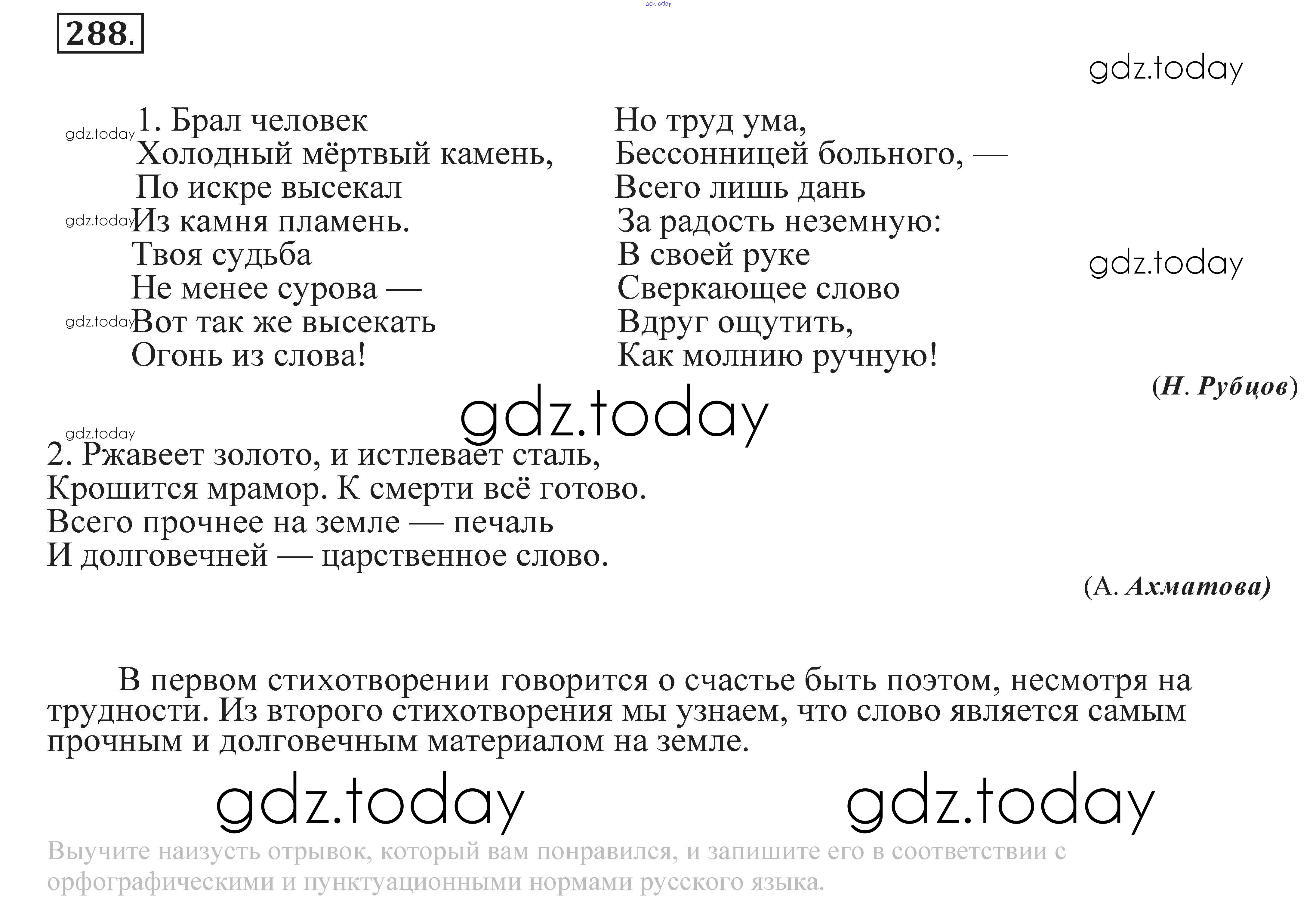 gdz.today

288.

gdz.today

gdz.today
1. Брал человек
Холодный мёртвый камень,
По искре высекал
gdz.today
Из камня пламень.
Твоя судьба
Не менее сурова —
gdz.today
Вот так же высекать
Огонь из слова!

Но труд ума,
Бессонницей больного, —
Всего лишь дань
За радость неземную:
В своей руке
Сверкающее слово
Вдруг ощутить,
Как молнию ручную!

gdz.today

(Н. Рубцов)

gdz.today

gdz.today
2. Ржавеет золото, и истлевает сталь,
Крошится мрамор. К смерти всё готово.
Всего прочнее на земле — печаль
И долговечней — царственное слово.

(А. Ахматова)

В первом стихотворении говорится о счастье быть поэтом, несмотря на трудности. Из второго стихотворения мы узнаем, что слово является самым прочным и долговечным материалом на земле.

gdz.today gdz.today

Выучите наизусть отрывок, который вам понравился, и запишите его в соответствии с орфографическими и пунктуационными нормами русского языка.